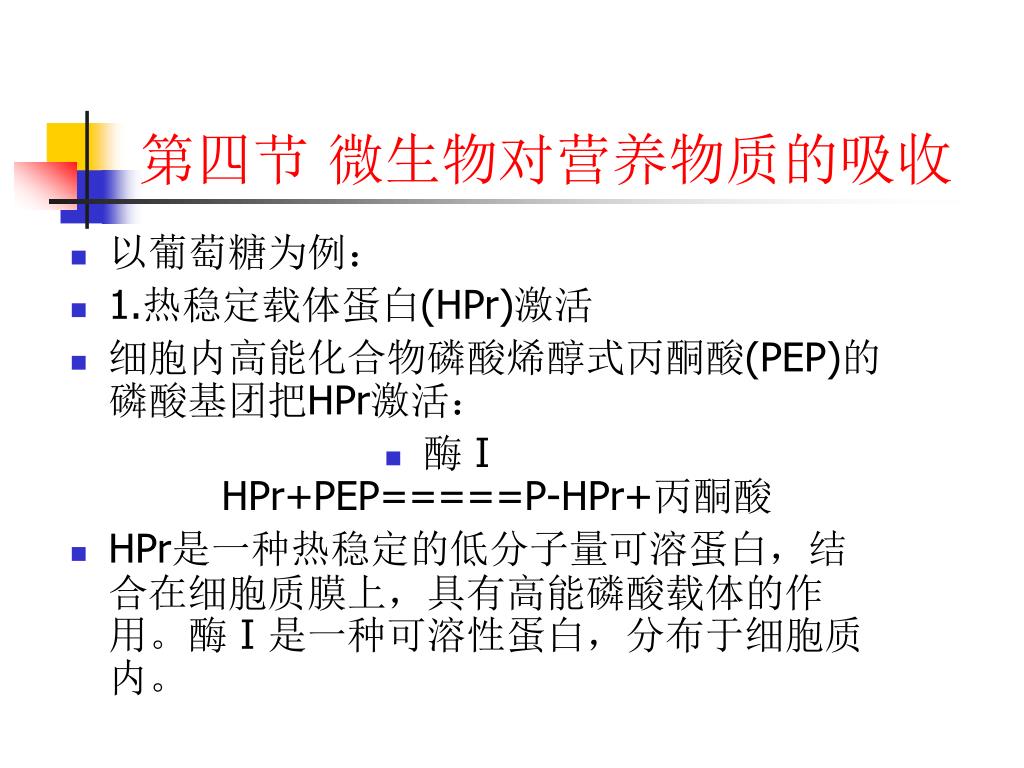 第四节 微生物对营养物质的吸收

以葡萄糖为例：

1.热稳定载体蛋白(HPr)激活

细胞内高能化合物磷酸烯醇式丙酮酸(PEP)的磷酸基团把HPr激活：

酶 I

HPr+PEP=====P-HPr+丙酮酸

HPr是一种热稳定的低分子量可溶蛋白，结合在细胞质膜上，具有高能磷酸载体的作用。酶 I 是一种可溶性蛋白，分布于细胞质内。